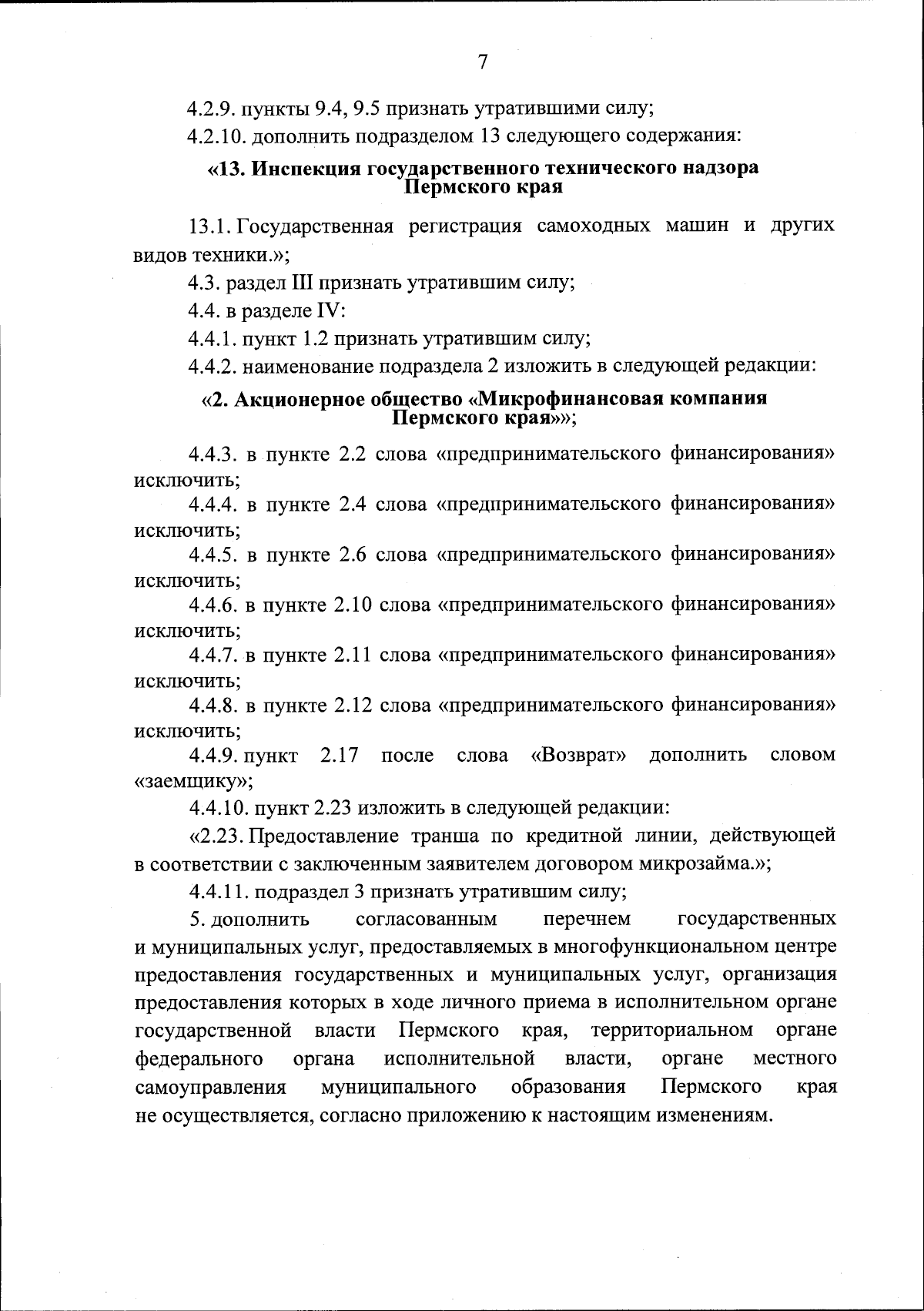 7

4.2.9. пункты 9.4, 9.5 признать утратившими силу;

4.2.10. дополнить подразделом 13 следующего содержания:

«13. Инспекция государственного технического надзора Пермского края

13.1. Государственная регистрация самоходных машин и других видов техники.»;

4.3. раздел III признать утратившим силу;

4.4. в разделе IV:

4.4.1. пункт 1.2 признать утратившим силу;

4.4.2. наименование подраздела 2 изложить в следующей редакции:

«2. Акционерное общество «Микрофинансовая компания Пермского края»»;

4.4.3. в пункте 2.2 слова «предпринимательского финансирования» исключить;

4.4.4. в пункте 2.4 слова «предпринимательского финансирования» исключить;

4.4.5. в пункте 2.6 слова «предпринимательского финансирования» исключить;

4.4.6. в пункте 2.10 слова «предпринимательского финансирования» исключить;

4.4.7. в пункте 2.11 слова «предпринимательского финансирования» исключить;

4.4.8. в пункте 2.12 слова «предпринимательского финансирования» исключить;

4.4.9. пункт 2.17 после слова «Возврат» дополнить словом «заемщику»;

4.4.10. пункт 2.23 изложить в следующей редакции:

«2.23. Предоставление транша по кредитной линии, действующей в соответствии с заключенным заявителем договором микрозайма.»;

4.4.11. подраздел 3 признать утратившим силу;

5. дополнить согласованным перечнем государственных и муниципальных услуг, предоставляемых в многофункциональном центре предоставления государственных и муниципальных услуг, организация предоставления которых в ходе личного приема в исполнительном органе государственной власти Пермского края, территориальном органе федерального органа исполнительной власти, органе местного самоуправления муниципального образования Пермского края не осуществляется, согласно приложению к настоящим изменениям.